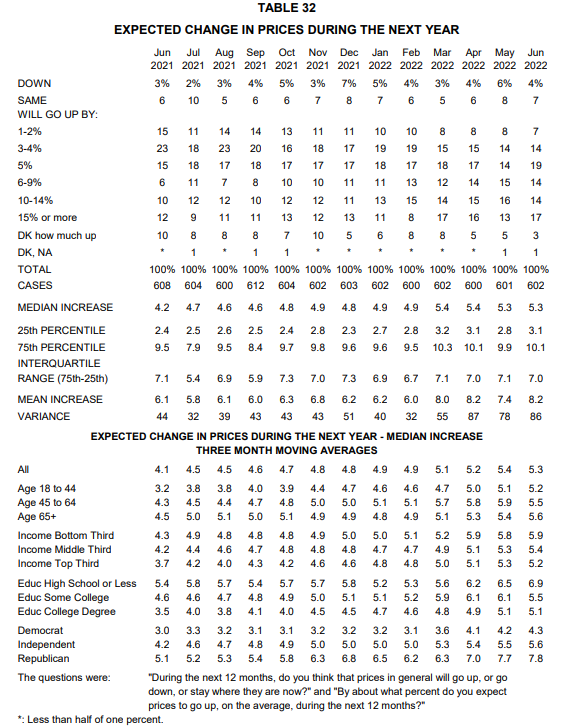 TABLE 32

EXPECTED CHANGE IN PRICES DURING THE NEXT YEAR

| | Jun 2021 | Jul 2021 | Aug 2021 | Sep 2021 | Oct 2021 | Nov 2021 | Dec 2021 | Jan 2022 | Feb 2022 | Mar 2022 | Apr 2022 | May 2022 | Jun 2022 |
|---|---|---|---|---|---|---|---|---|---|---|---|---|---|
| DOWN | 3% | 2% | 3% | 4% | 5% | 3% | 7% | 5% | 4% | 3% | 4% | 6% | 4% |
| SAME | 6 | 10 | 5 | 6 | 6 | 7 | 8 | 7 | 6 | 5 | 6 | 8 | 7 |
| WILL GO UP BY: | | | | | | | | | | | | | |
| 1-2% | 15 | 11 | 14 | 14 | 13 | 11 | 11 | 10 | 10 | 8 | 8 | 8 | 7 |
| 3-4% | 23 | 18 | 23 | 20 | 16 | 18 | 17 | 19 | 19 | 15 | 15 | 14 | 14 |
| 5% | 15 | 18 | 17 | 18 | 17 | 17 | 17 | 18 | 17 | 18 | 17 | 14 | 19 |
| 6-9% | 6 | 11 | 7 | 8 | 10 | 10 | 11 | 11 | 13 | 12 | 14 | 15 | 14 |
| 10-14% | 10 | 12 | 12 | 10 | 12 | 12 | 11 | 13 | 15 | 14 | 15 | 16 | 14 |
| 15% or more | 12 | 9 | 11 | 11 | 13 | 12 | 13 | 11 | 8 | 17 | 16 | 13 | 17 |
| DK how much up | 10 | 8 | 8 | 8 | 7 | 10 | 5 | 6 | 8 | 8 | 5 | 5 | 3 |
| DK, NA | * | 1 | * | 1 | 1 | * | * | * | * | * | * | 1 | 1 |
| TOTAL | 100% | 100% | 100% | 100% | 100% | 100% | 100% | 100% | 100% | 100% | 100% | 100% | 100% |
| CASES | 608 | 604 | 600 | 612 | 604 | 602 | 603 | 602 | 600 | 602 | 600 | 601 | 602 |
| MEDIAN INCREASE | 4.2 | 4.7 | 4.6 | 4.6 | 4.8 | 4.9 | 4.8 | 4.9 | 4.9 | 5.4 | 5.4 | 5.3 | 5.3 |
| 25th PERCENTILE | 2.4 | 2.5 | 2.6 | 2.5 | 2.4 | 2.8 | 2.3 | 2.7 | 2.8 | 3.2 | 3.1 | 2.8 | 3.1 |
| 75th PERCENTILE | 9.5 | 7.9 | 9.5 | 8.4 | 9.7 | 9.8 | 9.6 | 9.6 | 9.5 | 10.3 | 10.1 | 9.9 | 10.1 |
| INTERQUARTILE RANGE (75th-25th) | 7.1 | 5.4 | 6.9 | 5.9 | 7.3 | 7.0 | 7.3 | 6.9 | 6.7 | 7.1 | 7.0 | 7.1 | 7.0 |
| MEAN INCREASE | 6.1 | 5.8 | 6.1 | 6.0 | 6.3 | 6.8 | 6.2 | 6.2 | 6.0 | 8.0 | 8.2 | 7.4 | 8.2 |
| VARIANCE | 44 | 32 | 39 | 43 | 43 | 43 | 51 | 40 | 32 | 55 | 87 | 78 | 86 |

EXPECTED CHANGE IN PRICES DURING THE NEXT YEAR - MEDIAN INCREASE
THREE MONTH MOVING AVERAGES

| | | | | | | | | | | | | | |
|---|---|---|---|---|---|---|---|---|---|---|---|---|---|
| All | 4.1 | 4.5 | 4.5 | 4.6 | 4.7 | 4.8 | 4.8 | 4.9 | 4.9 | 5.1 | 5.2 | 5.4 | 5.3 |
| Age 18 to 44 | 3.2 | 3.8 | 3.8 | 4.0 | 3.9 | 4.4 | 4.7 | 4.6 | 4.6 | 4.7 | 5.0 | 5.1 | 5.2 |
| Age 45 to 64 | 4.3 | 4.5 | 4.4 | 4.7 | 4.8 | 5.0 | 5.0 | 5.1 | 5.1 | 5.7 | 5.8 | 5.9 | 5.5 |
| Age 65+ | 4.5 | 5.0 | 5.1 | 5.0 | 5.1 | 4.9 | 4.9 | 4.8 | 4.9 | 5.1 | 5.3 | 5.4 | 5.6 |
| Income Bottom Third | 4.3 | 4.9 | 4.8 | 4.8 | 4.8 | 4.9 | 5.0 | 5.0 | 5.1 | 5.2 | 5.9 | 5.8 | 5.9 |
| Income Middle Third | 4.2 | 4.4 | 4.6 | 4.7 | 4.8 | 4.8 | 4.8 | 4.7 | 4.7 | 4.9 | 5.1 | 5.3 | 5.4 |
| Income Top Third | 3.7 | 4.2 | 4.0 | 4.3 | 4.2 | 4.6 | 4.6 | 4.8 | 4.8 | 5.0 | 5.1 | 5.3 | 5.2 |
| Educ High School or Less | 5.4 | 5.8 | 5.7 | 5.4 | 5.7 | 5.7 | 5.8 | 5.2 | 5.3 | 5.6 | 6.2 | 6.5 | 6.9 |
| Educ Some College | 4.6 | 4.6 | 4.7 | 4.8 | 4.9 | 5.0 | 5.1 | 5.1 | 5.2 | 5.9 | 6.1 | 6.1 | 5.5 |
| Educ College Degree | 3.5 | 4.0 | 3.8 | 4.1 | 4.0 | 4.5 | 4.5 | 4.7 | 4.6 | 4.8 | 4.9 | 5.1 | 5.1 |
| Democrat | 3.0 | 3.3 | 3.2 | 3.1 | 3.1 | 3.2 | 3.2 | 3.2 | 3.1 | 3.6 | 4.1 | 4.2 | 4.3 |
| Independent | 4.2 | 4.6 | 4.7 | 4.8 | 4.9 | 5.0 | 5.0 | 5.0 | 5.0 | 5.3 | 5.4 | 5.5 | 5.6 |
| Republican | 5.1 | 5.2 | 5.3 | 5.4 | 5.8 | 6.3 | 6.8 | 6.5 | 6.2 | 6.3 | 7.0 | 7.7 | 7.8 |

The questions were: "During the next 12 months, do you think that prices in general will go up, or go down, or stay where they are now?" and "By about what percent do you expect prices to go up, on the average, during the next 12 months?"

*: Less than half of one percent.